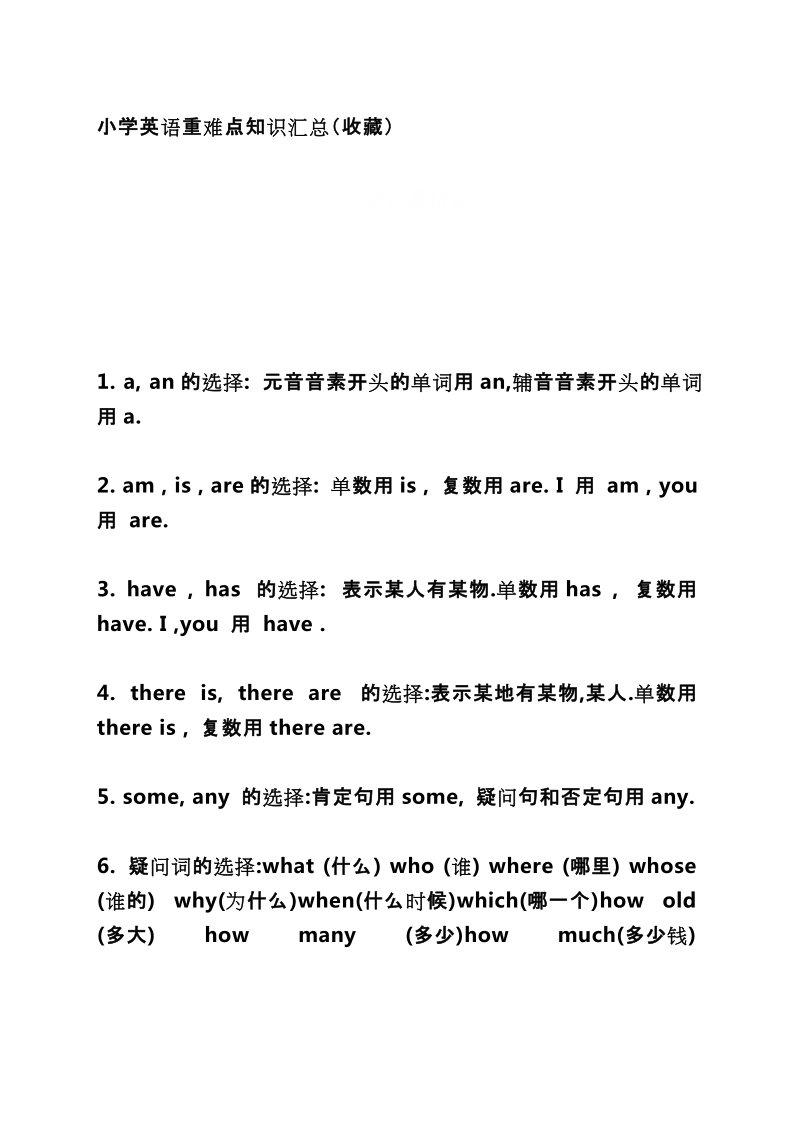 小学英语重难点知识汇总（收藏）

1. a, an 的选择: 元音音素开头的单词用 an,辅音音素开头的单词用 a.

2. am , is , are 的选择: 单数用 is , 复数用 are. I 用 am , you 用 are.

3. have , has 的选择: 表示某人有某物.单数用 has , 复数用 have. I ,you 用 have .

4. there is, there are 的选择:表示某地有某物,某人.单数用 there is , 复数用 there are.

5. some, any 的选择:肯定句用 some, 疑问句和否定句用 any.

6. 疑问词的选择:what (什么) who (谁) where (哪里) whose (谁的) why(为什么)when(什么时候)which(哪一个)how old (多大) how many (多少)how much(多少钱)